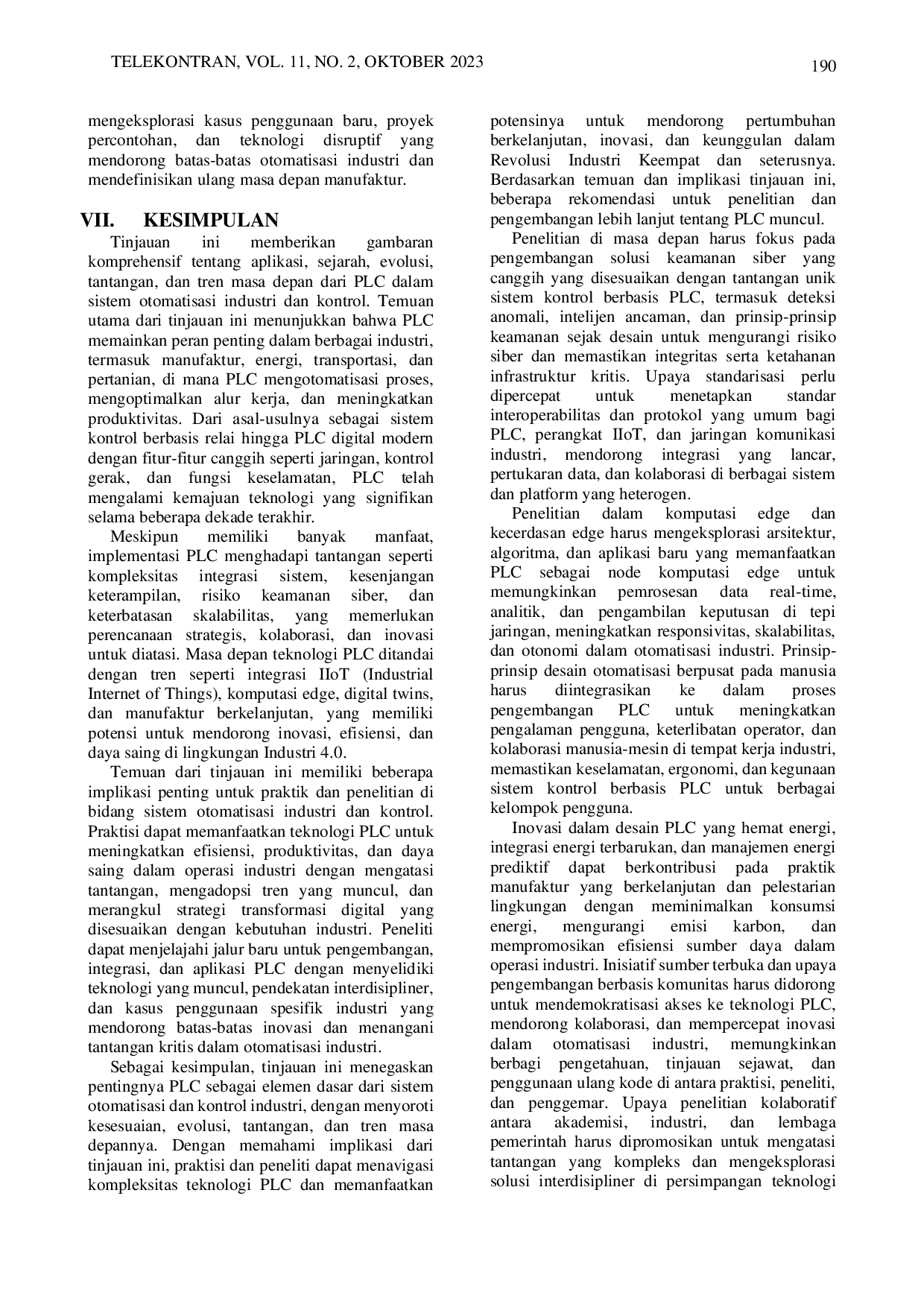 TELEKONTRAN, VOL. 11, NO. 2, OKTOBER 2023

190

mengeksplorasi kasus penggunaan baru, proyek percontohan, dan teknologi disruptif yang mendorong batas-batas otomatisasi industri dan mendefinisikan ulang masa depan manufaktur.

VII. KESIMPULAN

Tinjauan ini memberikan gambaran komprehensif tentang aplikasi, sejarah, evolusi, tantangan, dan tren masa depan dari PLC dalam sistem otomatisasi industri dan kontrol. Temuan utama dari tinjauan ini menunjukkan bahwa PLC memainkan peran penting dalam berbagai industri, termasuk manufaktur, energi, transportasi, dan pertanian, di mana PLC mengotomatisasi proses, mengoptimalkan alur kerja, dan meningkatkan produktivitas. Dari asal-usulnya sebagai sistem kontrol berbasis relai hingga PLC digital modern dengan fitur-fitur canggih seperti jaringan, kontrol gerak, dan fungsi keselamatan, PLC telah mengalami kemajuan teknologi yang signifikan selama beberapa dekade terakhir.

Meskipun memiliki banyak manfaat, implementasi PLC menghadapi tantangan seperti kompleksitas integrasi sistem, kesenjangan keterampilan, risiko keamanan siber, dan keterbatasan skalabilitas, yang memerlukan perencanaan strategis, kolaborasi, dan inovasi untuk diatasi. Masa depan teknologi PLC ditandai dengan tren seperti integrasi IIoT (Industrial Internet of Things), komputasi edge, digital twins, dan manufaktur berkelanjutan, yang memiliki potensi untuk mendorong inovasi, efisiensi, dan daya saing di lingkungan Industri 4.0.

Temuan dari tinjauan ini memiliki beberapa implikasi penting untuk praktik dan penelitian di bidang sistem otomatisasi industri dan kontrol. Praktisi dapat memanfaatkan teknologi PLC untuk meningkatkan efisiensi, produktivitas, dan daya saing dalam operasi industri dengan mengatasi tantangan, mengadopsi tren yang muncul, dan merangkul strategi transformasi digital yang disesuaikan dengan kebutuhan industri. Peneliti dapat menjelajahi jalur baru untuk pengembangan, integrasi, dan aplikasi PLC dengan menyelidiki teknologi yang muncul, pendekatan interdisipliner, dan kasus penggunaan spesifik industri yang mendorong batas-batas inovasi dan menangani tantangan kritis dalam otomatisasi industri.

Sebagai kesimpulan, tinjauan ini menegaskan pentingnya PLC sebagai elemen dasar dari sistem otomatisasi dan kontrol industri, dengan menyoroti kesesuaian, evolusi, tantangan, dan tren masa depannya. Dengan memahami implikasi dari tinjauan ini, praktisi dan peneliti dapat menavigasi kompleksitas teknologi PLC dan memanfaatkan potensinya untuk mendorong pertumbuhan berkelanjutan, inovasi, dan keunggulan dalam Revolusi Industri Keempat dan seterusnya. Berdasarkan temuan dan implikasi tinjauan ini, beberapa rekomendasi untuk penelitian dan pengembangan lebih lanjut tentang PLC muncul.

Penelitian di masa depan harus fokus pada pengembangan solusi keamanan siber yang canggih yang disesuaikan dengan tantangan unik sistem kontrol berbasis PLC, termasuk deteksi anomali, intelijen ancaman, dan prinsip-prinsip keamanan sejak desain untuk mengurangi risiko siber dan memastikan integritas serta ketahanan infrastruktur kritis. Upaya standarisasi perlu dipercepat untuk menetapkan standar interoperabilitas dan protokol yang umum bagi PLC, perangkat IIoT, dan jaringan komunikasi industri, mendorong integrasi yang lancar, pertukaran data, dan kolaborasi di berbagai sistem dan platform yang heterogen.

Penelitian dalam komputasi edge dan kecerdasan edge harus mengeksplorasi arsitektur, algoritma, dan aplikasi baru yang memanfaatkan PLC sebagai node komputasi edge untuk memungkinkan pemrosesan data real-time, analitik, dan pengambilan keputusan di tepi jaringan, meningkatkan responsivitas, skalabilitas, dan otonomi dalam otomatisasi industri. Prinsip-prinsip desain otomatisasi berpusat pada manusia harus diintegrasikan ke dalam proses pengembangan PLC untuk meningkatkan pengalaman pengguna, keterlibatan operator, dan kolaborasi manusia-mesin di tempat kerja industri, memastikan keselamatan, ergonomi, dan kegunaan sistem kontrol berbasis PLC untuk berbagai kelompok pengguna.

Inovasi dalam desain PLC yang hemat energi, integrasi energi terbarukan, dan manajemen energi prediktif dapat berkontribusi pada praktik manufaktur yang berkelanjutan dan pelestarian lingkungan dengan meminimalkan konsumsi energi, mengurangi emisi karbon, dan mempromosikan efisiensi sumber daya dalam operasi industri. Inisiatif sumber terbuka dan upaya pengembangan berbasis komunitas harus didorong untuk mendemokratisasi akses ke teknologi PLC, mendorong kolaborasi, dan mempercepat inovasi dalam otomatisasi industri, memungkinkan berbagi pengetahuan, tinjauan sejawat, dan penggunaan ulang kode di antara praktisi, peneliti, dan penggemar. Upaya penelitian kolaboratif antara akademisi, industri, dan lembaga pemerintah harus dipromosikan untuk mengatasi tantangan yang kompleks dan mengeksplorasi solusi interdisipliner di persimpangan teknologi